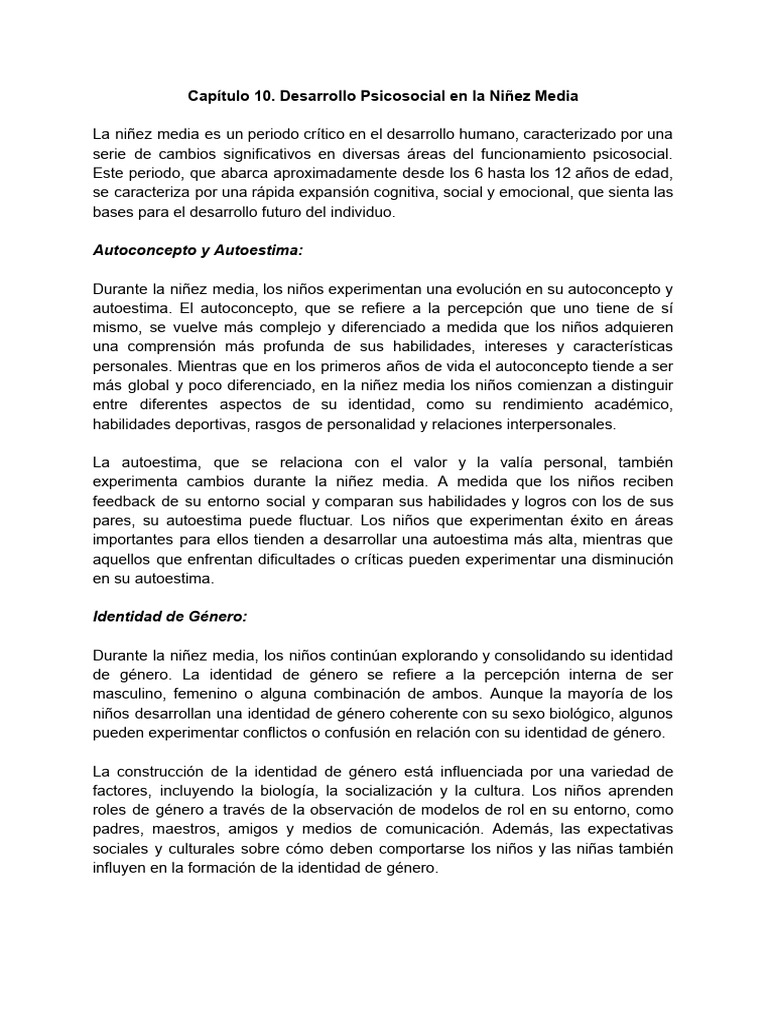 Capítulo 10. Desarrollo Psicosocial en la Niñez Media

La niñez media es un periodo crítico en el desarrollo humano, caracterizado por una serie de cambios significativos en diversas áreas del funcionamiento psicosocial. Este periodo, que abarca aproximadamente desde los 6 hasta los 12 años de edad, se caracteriza por una rápida expansión cognitiva, social y emocional, que sienta las bases para el desarrollo futuro del individuo.

Autoconcepto y Autoestima:

Durante la niñez media, los niños experimentan una evolución en su autoconcepto y autoestima. El autoconcepto, que se refiere a la percepción que uno tiene de sí mismo, se vuelve más complejo y diferenciado a medida que los niños adquieren una comprensión más profunda de sus habilidades, intereses y características personales. Mientras que en los primeros años de vida el autoconcepto tiende a ser más global y poco diferenciado, en la niñez media los niños comienzan a distinguir entre diferentes aspectos de su identidad, como su rendimiento académico, habilidades deportivas, rasgos de personalidad y relaciones interpersonales.

La autoestima, que se relaciona con el valor y la valía personal, también experimenta cambios durante la niñez media. A medida que los niños reciben feedback de su entorno social y comparan sus habilidades y logros con los de sus pares, su autoestima puede fluctuar. Los niños que experimentan éxito en áreas importantes para ellos tienden a desarrollar una autoestima más alta, mientras que aquellos que enfrentan dificultades o críticas pueden experimentar una disminución en su autoestima.

Identidad de Género:

Durante la niñez media, los niños continúan explorando y consolidando su identidad de género. La identidad de género se refiere a la percepción interna de ser masculino, femenino o alguna combinación de ambos. Aunque la mayoría de los niños desarrollan una identidad de género coherente con su sexo biológico, algunos pueden experimentar conflictos o confusión en relación con su identidad de género.

La construcción de la identidad de género está influenciada por una variedad de factores, incluyendo la biología, la socialización y la cultura. Los niños aprenden roles de género a través de la observación de modelos de rol en su entorno, como padres, maestros, amigos y medios de comunicación. Además, las expectativas sociales y culturales sobre cómo deben comportarse los niños y las niñas también influyen en la formación de la identidad de género.